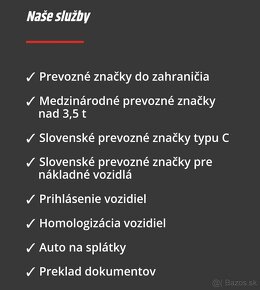 Naše služby

✓ Prevozné značky do zahraničia

✓ Medzinárodné prevozné značky nad 3,5 t

✓ Slovenské prevozné značky typu C

✓ Slovenské prevozné značky pre nákladné vozidlá

✓ Prihlásenie vozidiel

✓ Homologizácia vozidiel

✓ Auto na splátky

✓ Preklad dokumentov

Bazos.sk